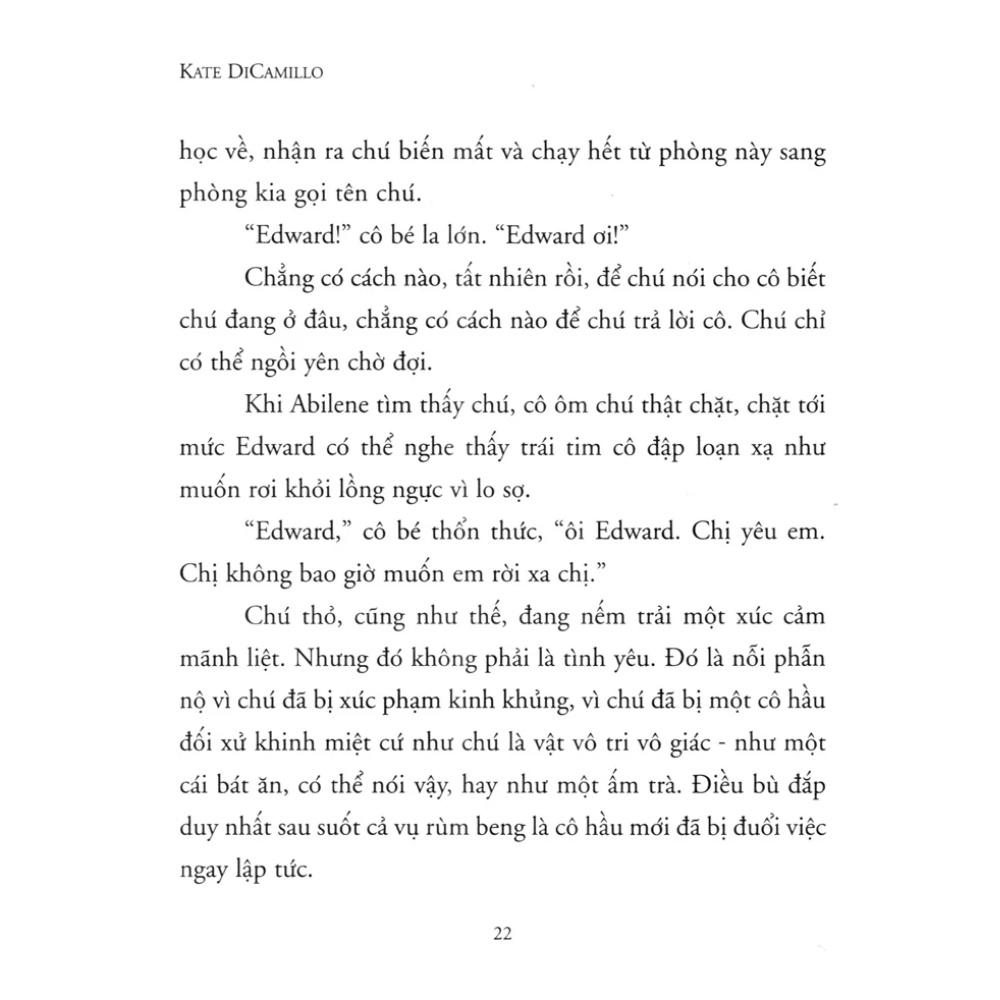 KATE DICAMILLO

học về, nhận ra chú biến mất và chạy hết từ phòng này sang phòng kia gọi tên chú.

"Edward!" cô bé la lớn. "Edward ơi!"

Chẳng có cách nào, tất nhiên rồi, để chú nói cho cô biết chú đang ở đâu, chẳng có cách nào để chú trả lời cô. Chú chỉ có thể ngồi yên chờ đợi.

Khi Abilene tìm thấy chú, cô ôm chú thật chặt, chặt tới mức Edward có thể nghe thấy trái tim cô đập loạn xạ như muốn rơi khỏi lồng ngực vì lo sợ.

"Edward," cô bé thổn thức, "ôi Edward. Chị yêu em. Chị không bao giờ muốn em rời xa chị."

Chú thỏ, cũng như thế, đang nếm trải một xúc cảm mãnh liệt. Nhưng đó không phải là tình yêu. Đó là nỗi phẫn nộ vì chú đã bị xúc phạm kinh khủng, vì chú đã bị một cô hầu đối xử khinh miệt cứ như chú là vật vô tri vô giác - như một cái bát ăn, có thể nói vậy, hay như một ấm trà. Điều bù đắp duy nhất sau suốt cả vụ rùm beng là cô hầu mới đã bị đuổi việc ngay lập tức.

22